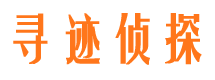 寻迹侦探